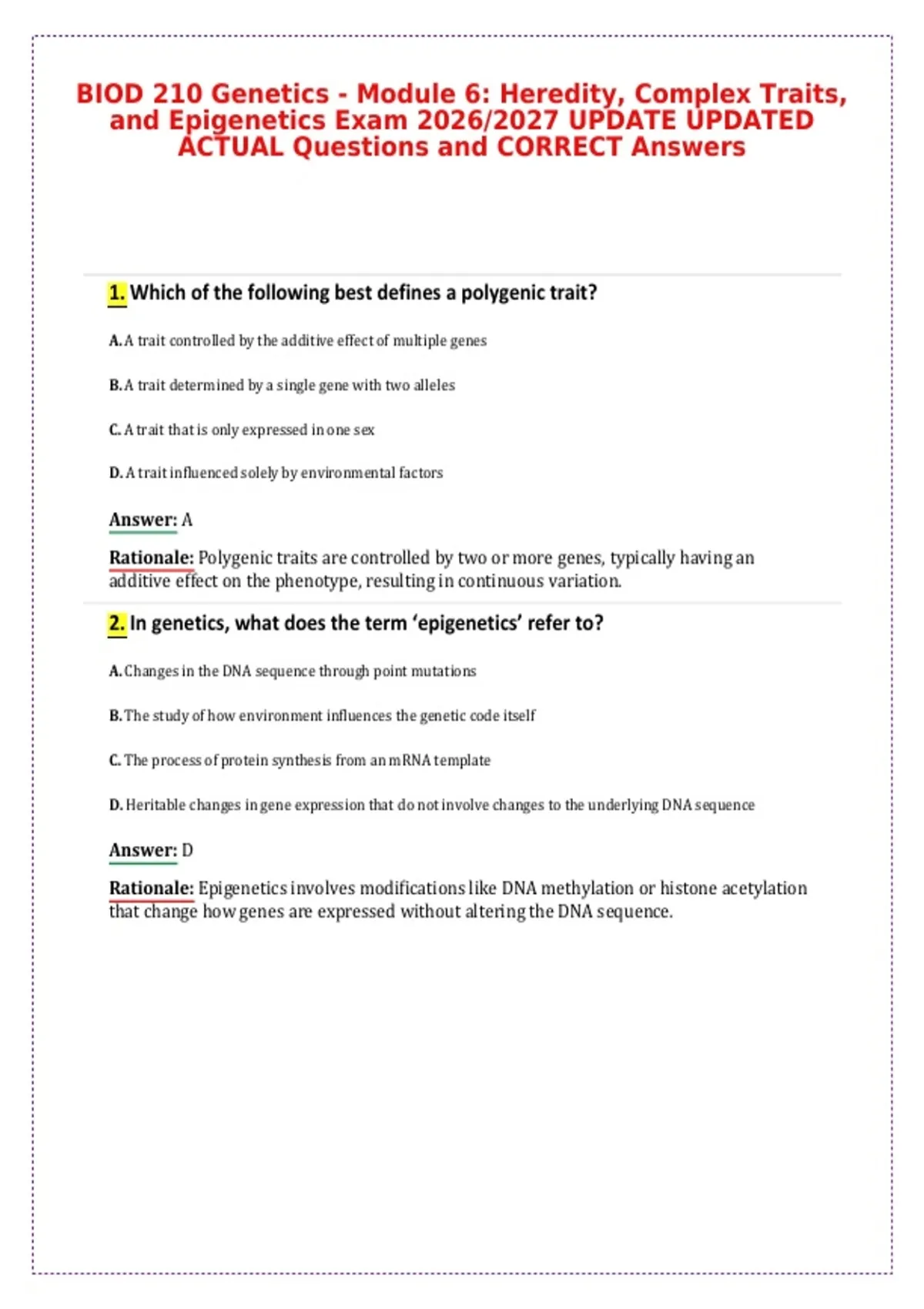 BIOD 210 Genetics - Module 6: Heredity, Complex Traits, and Epigenetics Exam 2026/2027 UPDATE UPDATED ACTUAL Questions and CORRECT Answers

1. Which of the following best defines a polygenic trait?

A. A trait controlled by the additive effect of multiple genes

B. A trait determined by a single gene with two alleles

C. A trait that is only expressed in one sex

D. A trait influenced solely by environmental factors

Answer: A

Rationale: Polygenic traits are controlled by two or more genes, typically having an additive effect on the phenotype, resulting in continuous variation.

2. In genetics, what does the term 'epigenetics' refer to?

A. Changes in the DNA sequence through point mutations

B. The study of how environment influences the genetic code itself

C. The process of protein synthesis from an mRNA template

D. Heritable changes in gene expression that do not involve changes to the underlying DNA sequence

Answer: D

Rationale: Epigenetics involves modifications like DNA methylation or histone acetylation that change how genes are expressed without altering the DNA sequence.